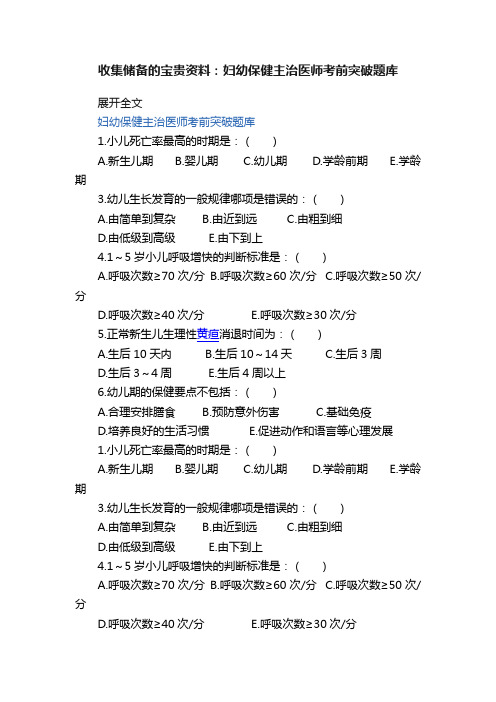 收集储备的宝贵资料：妇幼保健主治医师考前突破题库

展开全文

妇幼保健主治医师考前突破题库

1.小儿死亡率最高的时期是：（　）

A.新生儿期　B.婴儿期　C.幼儿期　D.学龄前期　E.学龄期

3.幼儿生长发育的一般规律哪项是错误的：（　）

A.由简单到复杂　B.由近到远　C.由粗到细

D.由低级到高级　E.由下到上

4.1～5 岁小儿呼吸增快的判断标准是：（　）

A.呼吸次数≥70 次/分 B.呼吸次数≥60 次/分 C.呼吸次数≥50 次/分

D.呼吸次数≥40 次/分　E.呼吸次数≥30 次/分

5.正常新生儿生理性黄疸消退时间为：（　）

A.生后 10 天内　B.生后 10～14 天　C.生后 3 周

D.生后 3～4 周　E.生后 4 周以上

6.幼儿期的保健要点不包括：（　）

A.合理安排膳食　B.预防意外伤害　C.基础免疫

D.培养良好的生活习惯　E.促进动作和语言等心理发展

1.小儿死亡率最高的时期是：（　）

A.新生儿期　B.婴儿期　C.幼儿期　D.学龄前期　E.学龄期

3.幼儿生长发育的一般规律哪项是错误的：（　）

A.由简单到复杂　B.由近到远　C.由粗到细

D.由低级到高级　E.由下到上

4.1～5 岁小儿呼吸增快的判断标准是：（　）

A.呼吸次数≥70 次/分 B.呼吸次数≥60 次/分 C.呼吸次数≥50 次/分

D.呼吸次数≥40 次/分　E.呼吸次数≥30 次/分